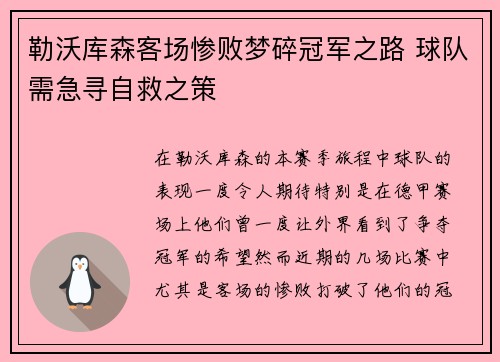 勒沃库森客场惨败梦碎冠军之路 球队需急寻自救之策

在勒沃库森的本赛季旅程中球队的表现一度令人期待特别是在德甲赛场上他们曾一度让外界看到了争夺冠军的希望然而近期的几场比赛中尤其是客场的惨败打破了他们的冠